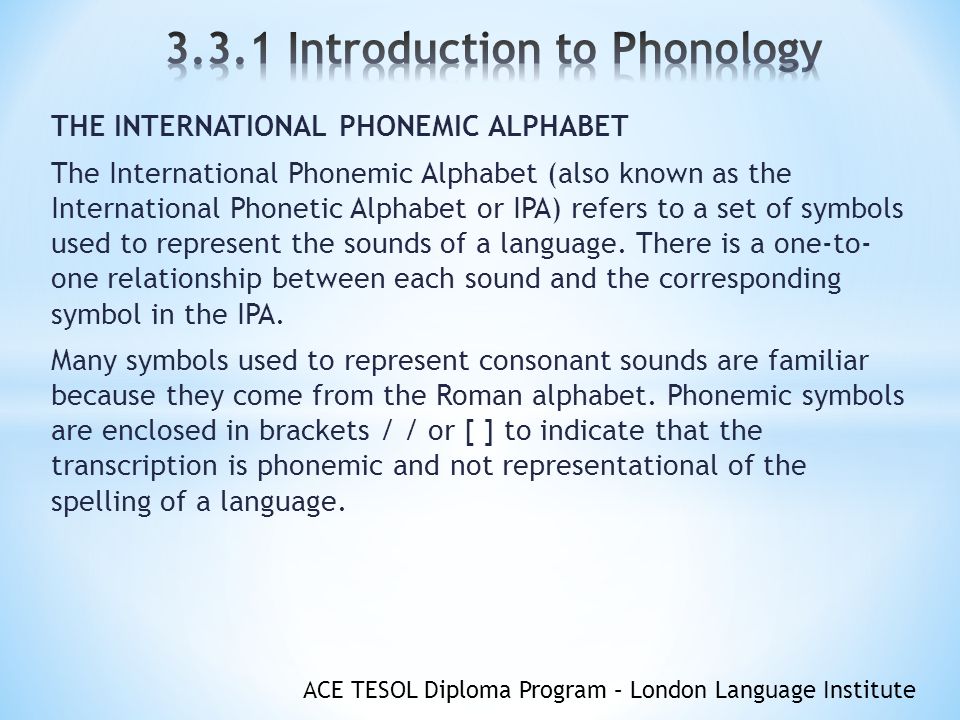 3.3.1 Introduction to Phonology

THE INTERNATIONAL PHONEMIC ALPHABET

The International Phonemic Alphabet (also known as the International Phonetic Alphabet or IPA) refers to a set of symbols used to represent the sounds of a language. There is a one-to-one relationship between each sound and the corresponding symbol in the IPA.

Many symbols used to represent consonant sounds are familiar because they come from the Roman alphabet. Phonemic symbols are enclosed in brackets / / or [ ] to indicate that the transcription is phonemic and not representational of the spelling of a language.

ACE TESOL Diploma Program – London Language Institute